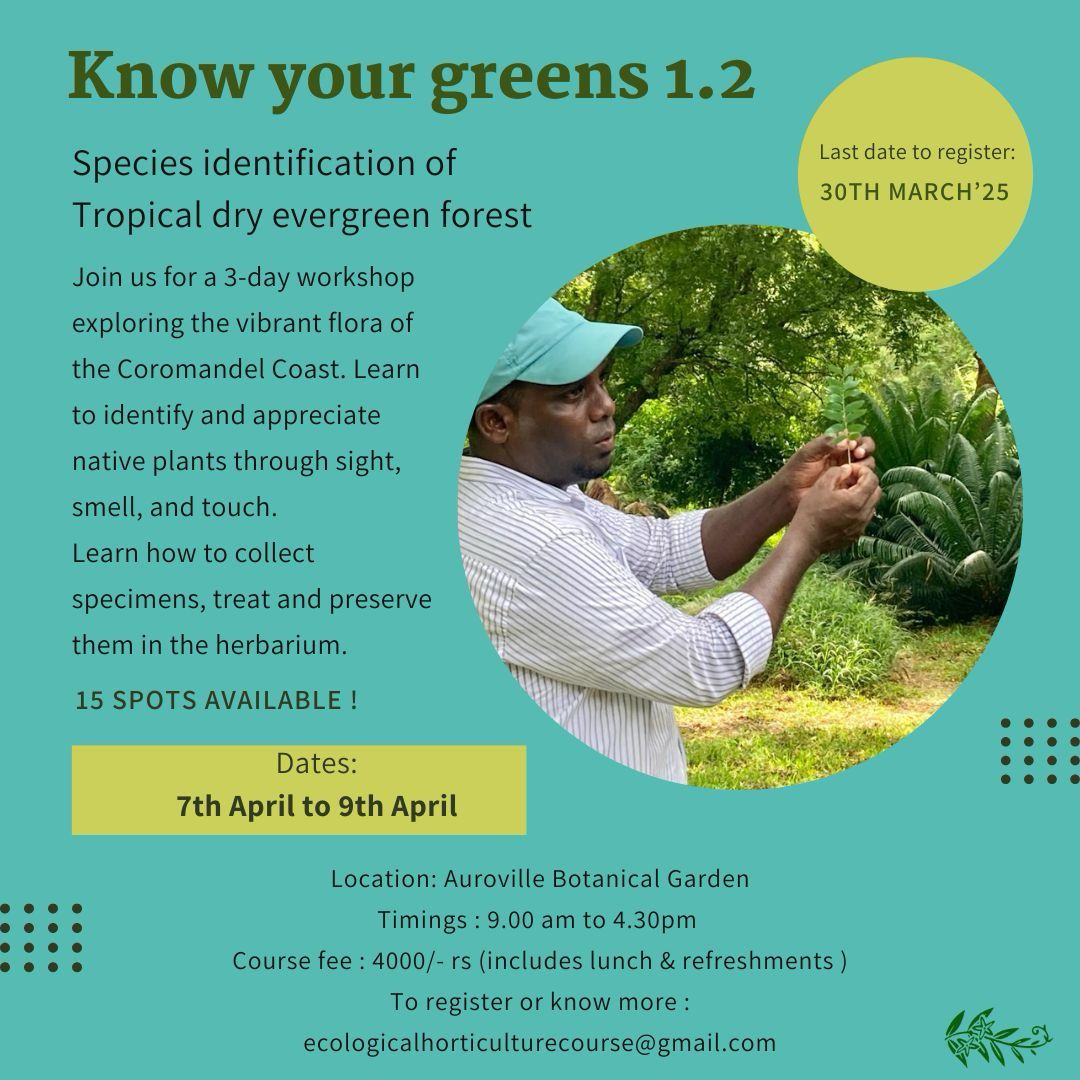 Know your greens 1.2

Species identification of Tropical dry evergreen forest

Last date to register:
30TH MARCH'25

Join us for a 3-day workshop exploring the vibrant flora of the Coromandel Coast. Learn to identify and appreciate native plants through sight, smell, and touch.
Learn how to collect specimens, treat and preserve them in the herbarium.

15 SPOTS AVAILABLE !

Dates:
7th April to 9th April

Location: Auroville Botanical Garden
Timings : 9.00 am to 4.30pm
Course fee : 4000/- rs (includes lunch & refreshments )
To register or know more :
ecologicalhorticulturecourse@gmail.com